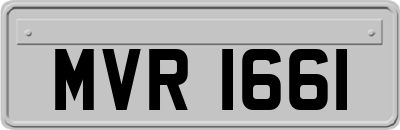 MVR 1661